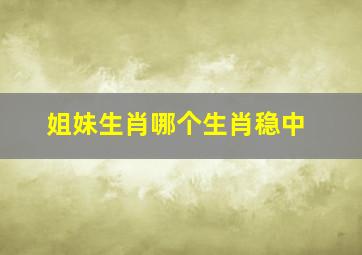 姐妹生肖哪个生肖稳中